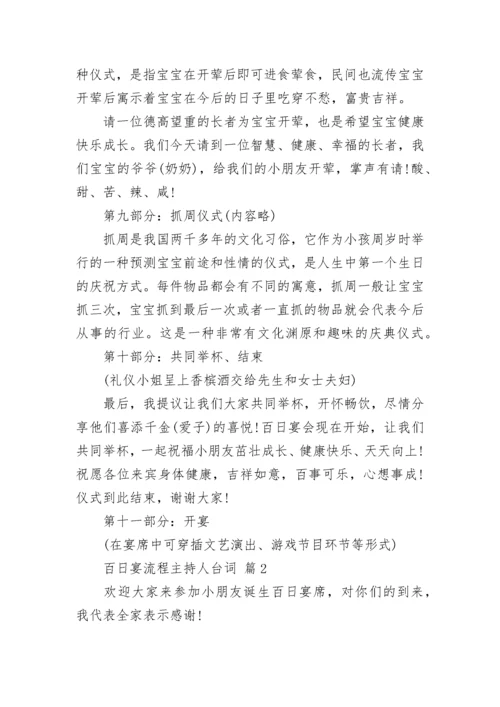 种仪式，是指宝宝在开荤后即可进食荤食，民间也流传宝宝开荤后寓示着宝宝在今后的日子里吃穿不愁，富贵吉祥。

请一位德高望重的长者为宝宝开荤，也是希望宝宝健康快乐成长。我们今天请到一位智慧、健康、幸福的长者，我们宝宝的爷爷(奶奶)，给我们的小朋友开荤，掌声有请!酸、甜、苦、辣、咸!

第九部分：抓周仪式(内容略)

抓周是我国两千多年的文化习俗，它作为小孩周岁时举行的一种预测宝宝前途和性情的仪式，是人生中第一个生日的庆祝方式。每件物品都会有不同的寓意，抓周一般让宝宝抓三次，宝宝抓到最后一次或者一直抓的物品就会代表今后从事的行业。这是一种非常有文化渊原和趣味的庆典仪式。

第十部分：共同举杯、结束

(礼仪小姐呈上香槟酒交给先生和女士夫妇)

最后，我提议让我们大家共同举杯，开怀畅饮，尽情分享他们喜添千金(爱子)的喜悦!百日宴会现在开始，让我们共同举杯，一起祝福小朋友茁壮成长、健康快乐、天天向上!祝愿各位来宾身体健康，吉祥如意，百事可乐，心想事成!仪式到此结束，谢谢大家!

第十一部分：开宴

(在宴席中可穿插文艺演出、游戏节目环节等形式)

百日宴流程主持人台词 篇2

欢迎大家来参加小朋友诞生百日宴席，对你们的到来，我代表全家表示感谢!